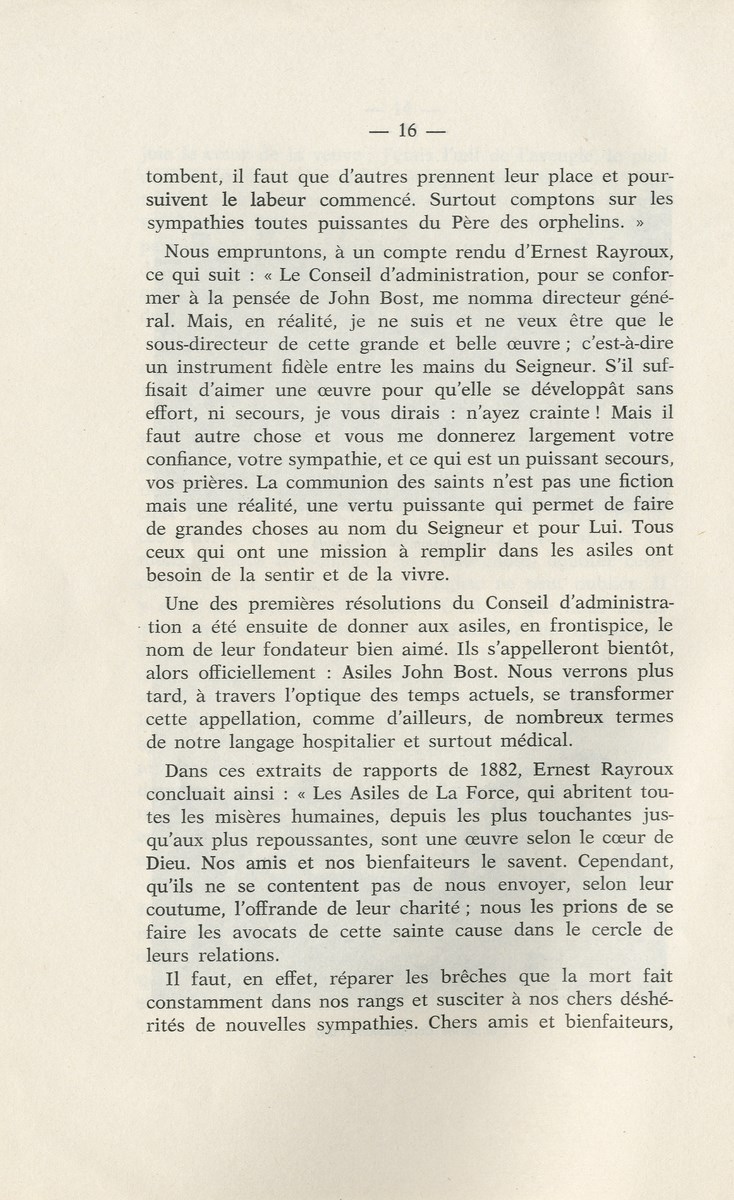 — 16 —

tombent, il faut que d'autres prennent leur place et poursuivent le labeur commencé. Surtout comptons sur les sympathies toutes puissantes du Père des orphelins. »

Nous empruntons, à un compte rendu d'Ernest Rayroux, ce qui suit : « Le Conseil d'administration, pour se conformer à la pensée de John Bost, me nomma directeur général. Mais, en réalité, je ne suis et ne veux être que le sous-directeur de cette grande et belle œuvre ; c'est-à-dire un instrument fidèle entre les mains du Seigneur. S'il suffisait d'aimer une œuvre pour qu'elle se développât sans effort, ni secours, je vous dirais : n'ayez crainte ! Mais il faut autre chose et vous me donnerez largement votre confiance, votre sympathie, et ce qui est un puissant secours, vos prières. La communion des saints n'est pas une fiction mais une réalité, une vertu puissante qui permet de faire de grandes choses au nom du Seigneur et pour Lui. Tous ceux qui ont une mission à remplir dans les asiles ont besoin de la sentir et de la vivre.

Une des premières résolutions du Conseil d'administration a été ensuite de donner aux asiles, en frontispice, le nom de leur fondateur bien aimé. Ils s'appelleront bientôt, alors officiellement : Asiles John Bost. Nous verrons plus tard, à travers l'optique des temps actuels, se transformer cette appellation, comme d'ailleurs, de nombreux termes de notre langage hospitalier et surtout médical.

Dans ces extraits de rapports de 1882, Ernest Rayroux concluait ainsi : « Les Asiles de La Force, qui abritent toutes les misères humaines, depuis les plus touchantes jusqu'aux plus repoussantes, sont une œuvre selon le cœur de Dieu. Nos amis et nos bienfaiteurs le savent. Cependant, qu'ils ne se contentent pas de nous envoyer, selon leur coutume, l'offrande de leur charité ; nous les prions de se faire les avocats de cette sainte cause dans le cercle de leurs relations.

Il faut, en effet, réparer les brêches que la mort fait constamment dans nos rangs et susciter à nos chers déshérités de nouvelles sympathies. Chers amis et bienfaiteurs,